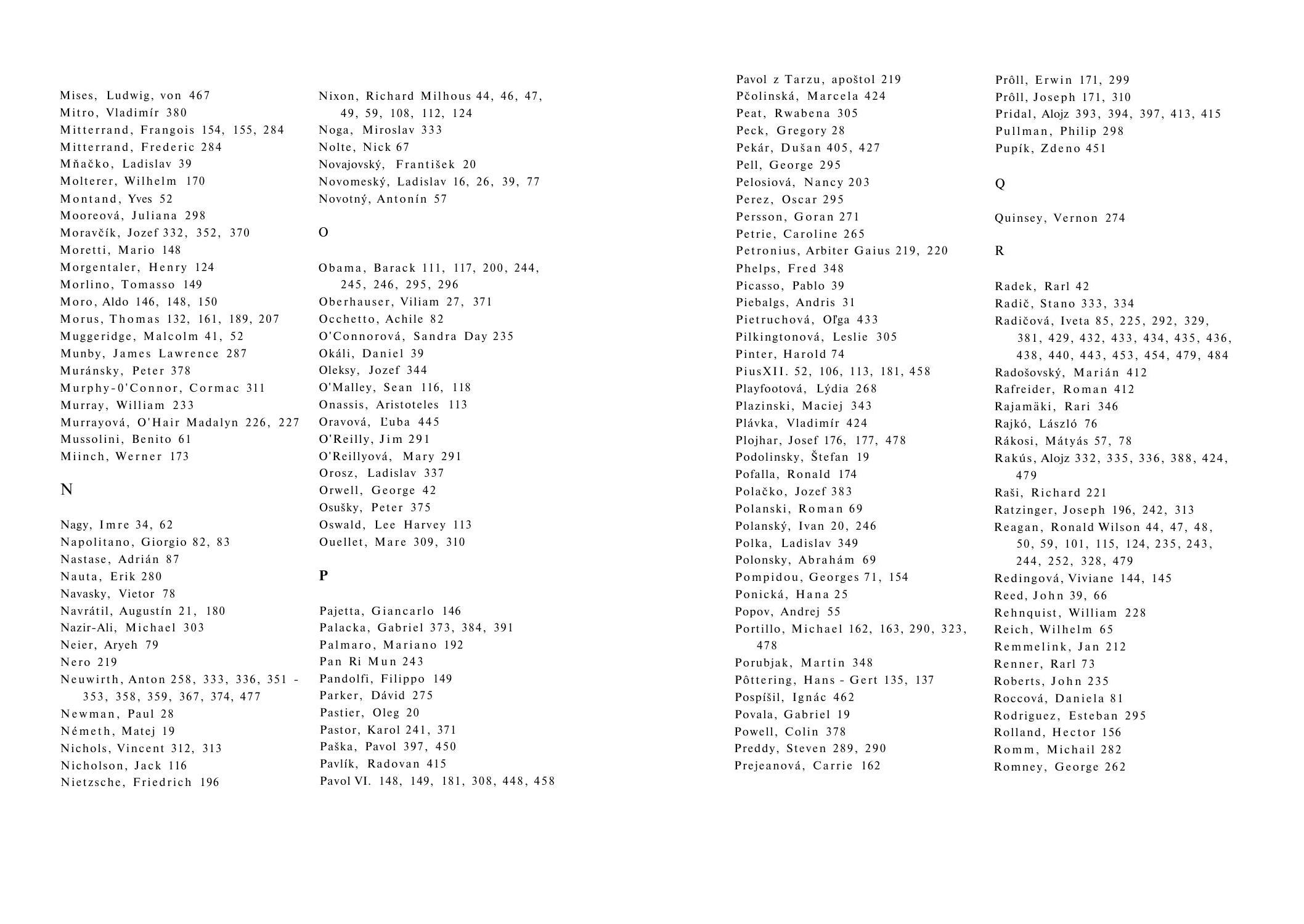 Mises, Ludwig, von 467
Mitro, Vladimír 380
Mitterrand, Frangois 154, 155, 284
Mitterrand, Frederic 284
Mňačko, Ladislav 39
Molterer, Wilhelm 170
Montand, Yves 52
Mooreová, Juliana 298
Moravčík, Jozef 332, 352, 370
Moretti, Mario 148
Morgentaler, Henry 124
Morlino, Tomasso 149
Moro, Aldo 146, 148, 150
Morus, Thomas 132, 161, 189, 207
Muggeridge, Malcolm 41, 52
Munby, James Lawrence 287
Muránsky, Peter 378
Murphy-0'Connor, Cormac 311
Murray, William 233
Murrayová, O'Hair Madalyn 226, 227
Mussolini, Benito 61
Miinch, Werner 173

N

Nagy, Imre 34, 62
Napolitano, Giorgio 82, 83
Nastase, Adrián 87
Nauta, Erik 280
Navasky, Vietor 78
Navrátil, Augustín 21, 180
Nazir-Ali, Michael 303
Neier, Aryeh 79
Nero 219
Neuwirth, Anton 258, 333, 336, 351 - 353, 358, 359, 367, 374, 477
Newman, Paul 28
Németh, Matej 19
Nichols, Vincent 312, 313
Nicholson, Jack 116
Nietzsche, Friedrich 196

Nixon, Richard Milhous 44, 46, 47, 49, 59, 108, 112, 124
Noga, Miroslav 333
Nolte, Nick 67
Novajovský, František 20
Novomeský, Ladislav 16, 26, 39, 77
Novotný, Antonín 57

O

Obama, Barack 111, 117, 200, 244, 245, 246, 295, 296
Oberhauser, Viliam 27, 371
Occhetto, Achile 82
O'Connorová, Sandra Day 235
Okáli, Daniel 39
Oleksy, Jozef 344
O'Malley, Sean 116, 118
Onassis, Aristoteles 113
Oravová, Ľuba 445
O'Reilly, Jim 291
O'Reillyová, Mary 291
Orosz, Ladislav 337
Orwell, George 42
Osušky, Peter 375
Oswald, Lee Harvey 113
Ouellet, Mare 309, 310

P

Pajetta, Giancarlo 146
Palacka, Gabriel 373, 384, 391
Palmaro, Mariano 192
Pan Ri Mun 243
Pandolfi, Filippo 149
Parker, Dávid 275
Pastier, Oleg 20
Pastor, Karol 241, 371
Paška, Pavol 397, 450
Pavlík, Radovan 415
Pavol VI. 148, 149, 181, 308, 448, 458

Pavol z Tarzu, apoštol 219
Pčolinská, Marcela 424
Peat, Rwabena 305
Peck, Gregory 28
Pekár, Dušan 405, 427
Pell, George 295
Pelosiová, Nancy 203
Perez, Oscar 295
Persson, Goran 271
Petrie, Caroline 265
Petronius, Arbiter Gaius 219, 220
Phelps, Fred 348
Picasso, Pablo 39
Piebalgs, Andris 31
Pietruchová, Oľga 433
Pilkingtonová, Leslie 305
Pinter, Harold 74
PiusXII. 52, 106, 113, 181, 458
Playfootová, Lýdia 268
Plazinski, Maciej 343
Plávka, Vladimír 424
Plojhar, Josef 176, 177, 478
Podolinsky, Štefan 19
Pofalla, Ronald 174
Polačko, Jozef 383
Polanski, Roman 69
Polanský, Ivan 20, 246
Polka, Ladislav 349
Polonsky, Abrahám 69
Pompidou, Georges 71, 154
Ponická, Hana 25
Popov, Andrej 55
Portillo, Michael 162, 163, 290, 323, 478
Porubjak, Martin 348
Pôttering, Hans - Gert 135, 137
Pospíšil, Ignác 462
Povala, Gabriel 19
Powell, Colin 378
Preddy, Steven 289, 290
Prejeanová, Carrie 162

Prôll, Erwin 171, 299
Prôll, Joseph 171, 310
Pridal, Alojz 393, 394, 397, 413, 415
Pullman, Philip 298
Pupík, Zdeno 451

Q

Quinsey, Vernon 274

R

Radek, Rarl 42
Radič, Stano 333, 334
Radičová, Iveta 85, 225, 292, 329, 381, 429, 432, 433, 434, 435, 436, 438, 440, 443, 453, 454, 479, 484
Radošovský, Marián 412
Rafreider, Roman 412
Rajamäki, Rari 346
Rajkó, László 76
Rákosi, Mátyás 57, 78
Rakús, Alojz 332, 335, 336, 388, 424, 479
Raši, Richard 221
Ratzinger, Joseph 196, 242, 313
Reagan, Ronald Wilson 44, 47, 48, 50, 59, 101, 115, 124, 235, 243, 244, 252, 328, 479
Redingová, Viviane 144, 145
Reed, John 39, 66
Rehnquist, William 228
Reich, Wilhelm 65
Remmelink, Jan 212
Renner, Rarl 73
Roberts, John 235
Roccová, Daniela 81
Rodriguez, Esteban 295
Rolland, Hector 156
Romm, Michail 282
Romney, George 262